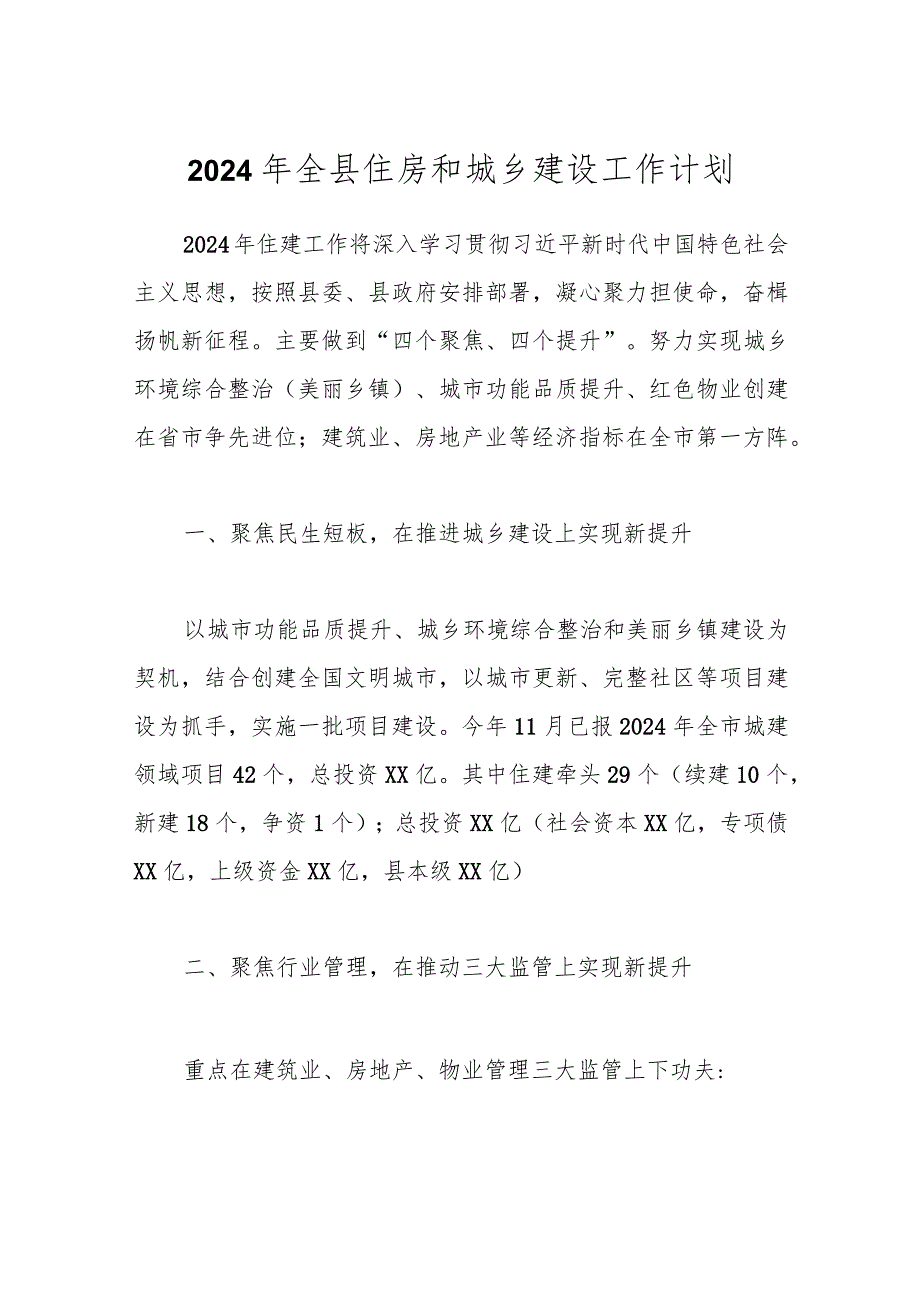 2024年全县住房和城乡建设工作计划

2024年住建工作将深入学习贯彻习近平新时代中国特色社会主义思想，按照县委、县政府安排部署，凝心聚力担使命，奋楫扬帆新征程。主要做到“四个聚焦、四个提升”。努力实现城乡环境综合整治（美丽乡镇）、城市功能品质提升、红色物业创建在省市争先进位；建筑业、房地产业等经济指标在全市第一方阵。

一、聚焦民生短板，在推进城乡建设上实现新提升

以城市功能品质提升、城乡环境综合整治和美丽乡镇建设为契机，结合创建全国文明城市，以城市更新、完整社区等项目建设为抓手，实施一批项目建设。今年11月已报2024年全市城建领域项目42个，总投资XX亿。其中住建牵头29个（续建10个，新建18个，争资1个）；总投资XX亿（社会资本XX亿，专项债XX亿，上级资金XX亿，县本级XX亿）

二、聚焦行业管理，在推动三大监管上实现新提升

重点在建筑业、房地产、物业管理三大监管上下功夫：